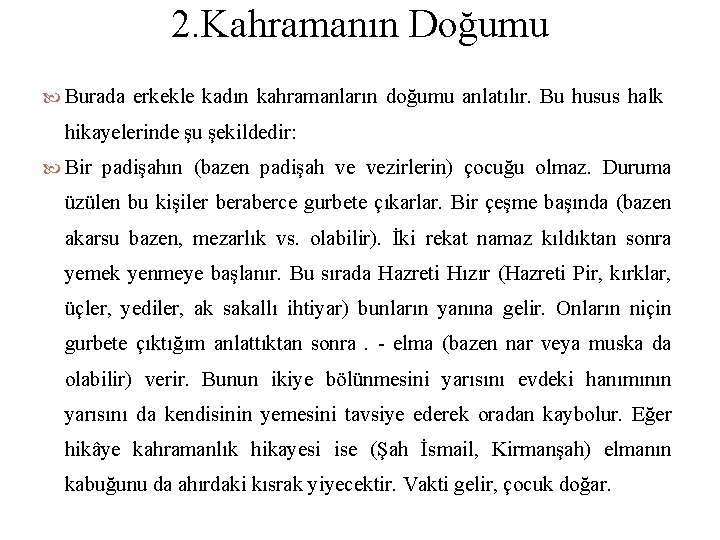 2.Kahramanın Doğumu

Burada erkekle kadın kahramanların doğumu anlatılır. Bu husus halk hikayelerinde şu şekildedir:

Bir padişahın (bazen padişah ve vezirlerin) çocuğu olmaz. Duruma üzülen bu kişiler beraberce gurbete çıkarlar. Bir çeşme başında (bazen akarsu bazen, mezarlık vs. olabilir). İki rekat namaz kıldıktan sonra yemek yenmeye başlanır. Bu sırada Hazreti Hızır (Hazreti Pir, kırklar, üçler, yediler, ak sakallı ihtiyar) bunların yanına gelir. Onların niçin gurbete çıktığım anlattıktan sonra . - elma (bazen nar veya muska da olabilir) verir. Bunun ikiye bölünmesini yarısını evdeki hanımının yarısını da kendisinin yemesini tavsiye ederek oradan kaybolur. Eğer hikâye kahramanlık hikayesi ise (Şah İsmail, Kirmanşah) elmanın kabuğunu da ahırdaki kısrak yiyecektir. Vakti gelir, çocuk doğar.